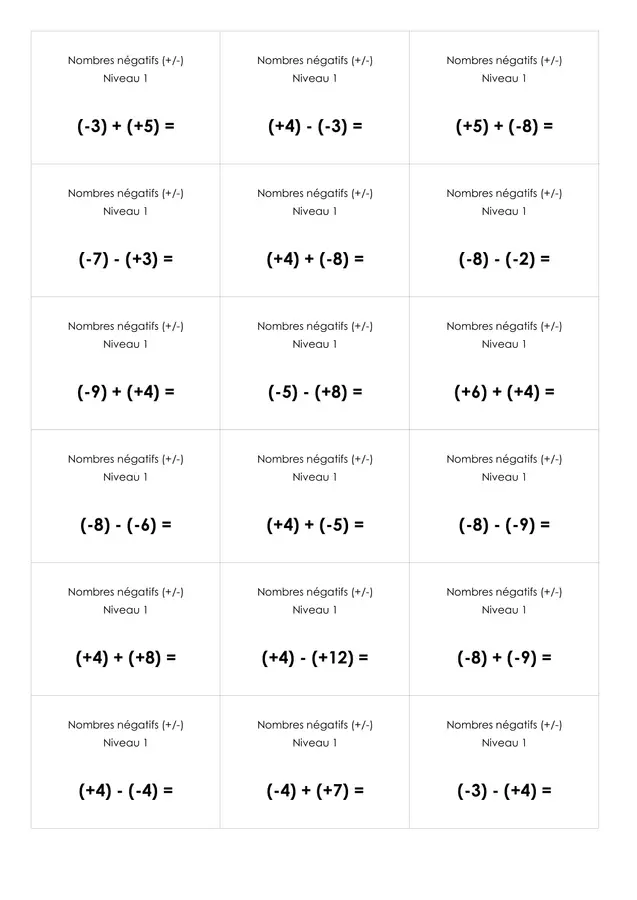 | | | |
|---|---|---|
| Nombres négatifs (+/-) Niveau 1 $(-3) + (+5) =$ | Nombres négatifs (+/-) Niveau 1 $(+4) - (-3) =$ | Nombres négatifs (+/-) Niveau 1 $(+5) + (-8) =$ |
| Nombres négatifs (+/-) Niveau 1 $(-7) - (+3) =$ | Nombres négatifs (+/-) Niveau 1 $(+4) + (-8) =$ | Nombres négatifs (+/-) Niveau 1 $(-8) - (-2) =$ |
| Nombres négatifs (+/-) Niveau 1 $(-9) + (+4) =$ | Nombres négatifs (+/-) Niveau 1 $(-5) - (+8) =$ | Nombres négatifs (+/-) Niveau 1 $(+6) + (+4) =$ |
| Nombres négatifs (+/-) Niveau 1 $(-8) - (-6) =$ | Nombres négatifs (+/-) Niveau 1 $(+4) + (-5) =$ | Nombres négatifs (+/-) Niveau 1 $(-8) - (-9) =$ |
| Nombres négatifs (+/-) Niveau 1 $(+4) + (+8) =$ | Nombres négatifs (+/-) Niveau 1 $(+4) - (+12) =$ | Nombres négatifs (+/-) Niveau 1 $(-8) + (-9) =$ |
| Nombres négatifs (+/-) Niveau 1 $(+4) - (-4) =$ | Nombres négatifs (+/-) Niveau 1 $(-4) + (+7) =$ | Nombres négatifs (+/-) Niveau 1 $(-3) - (+4) =$ |